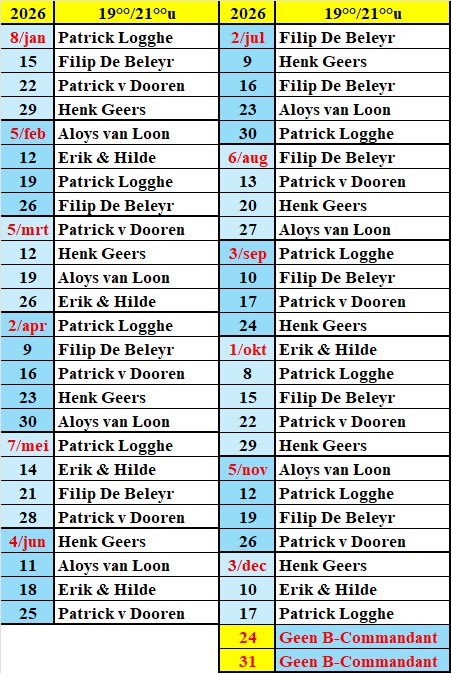 | 2026 | $19^{oo}/21^{oo}$u | 2026 | $19^{oo}/21^{oo}$u |
|---|---|---|---|
| 8/jan | Patrick Logghe | 2/jul | Filip De Beleyr |
| 15 | Filip De Beleyr | 9 | Henk Geers |
| 22 | Patrick v Dooren | 16 | Filip De Beleyr |
| 29 | Henk Geers | 23 | Aloys van Loon |
| 5/feb | Aloys van Loon | 30 | Patrick Logghe |
| 12 | Erik & Hilde | 6/aug | Filip De Beleyr |
| 19 | Patrick Logghe | 13 | Patrick v Dooren |
| 26 | Filip De Beleyr | 20 | Henk Geers |
| 5/mrt | Patrick v Dooren | 27 | Aloys van Loon |
| 12 | Henk Geers | 3/sep | Patrick Logghe |
| 19 | Aloys van Loon | 10 | Filip De Beleyr |
| 26 | Erik & Hilde | 17 | Patrick v Dooren |
| 2/apr | Patrick Logghe | 24 | Henk Geers |
| 9 | Filip De Beleyr | 1/okt | Erik & Hilde |
| 16 | Patrick v Dooren | 8 | Patrick Logghe |
| 23 | Henk Geers | 15 | Filip De Beleyr |
| 30 | Aloys van Loon | 22 | Patrick v Dooren |
| 7/mei | Patrick Logghe | 29 | Henk Geers |
| 14 | Erik & Hilde | 5/nov | Aloys van Loon |
| 21 | Filip De Beleyr | 12 | Patrick Logghe |
| 28 | Patrick v Dooren | 19 | Filip De Beleyr |
| 4/jun | Henk Geers | 26 | Patrick v Dooren |
| 11 | Aloys van Loon | 3/dec | Henk Geers |
| 18 | Erik & Hilde | 10 | Erik & Hilde |
| 25 | Patrick v Dooren | 17 | Patrick Logghe |
| | | 24 | Geen B-Commandant |
| | | 31 | Geen B-Commandant |